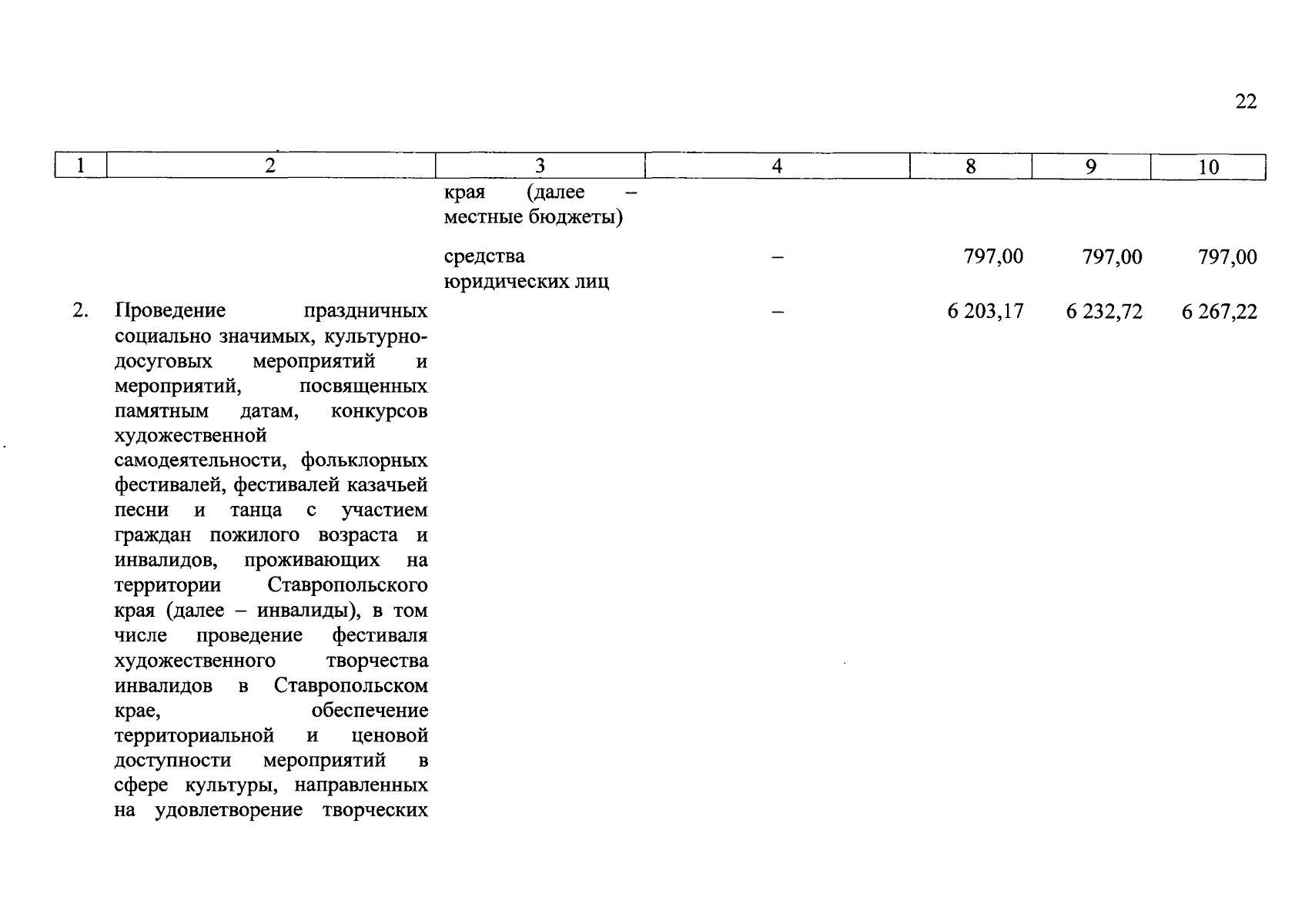 22

| 1 | 2 | 3 | 4 | 8 | 9 | 10 |
|---|---|---|---|---|---|---|
| | | края (далее – местные бюджеты) | | | | |
| | | средства юридических лиц | – | 797,00 | 797,00 | 797,00 |
| 2. | Проведение праздничных социально значимых, культурно-досуговых мероприятий и мероприятий, посвященных памятным датам, конкурсов художественной самодеятельности, фольклорных фестивалей, фестивалей казачьей песни и танца с участием граждан пожилого возраста и инвалидов, проживающих на территории Ставропольского края (далее – инвалиды), в том числе проведение фестиваля художественного творчества инвалидов в Ставропольском крае, обеспечение территориальной и ценовой доступности мероприятий в сфере культуры, направленных на удовлетворение творческих | | – | 6 203,17 | 6 232,72 | 6 267,22 |